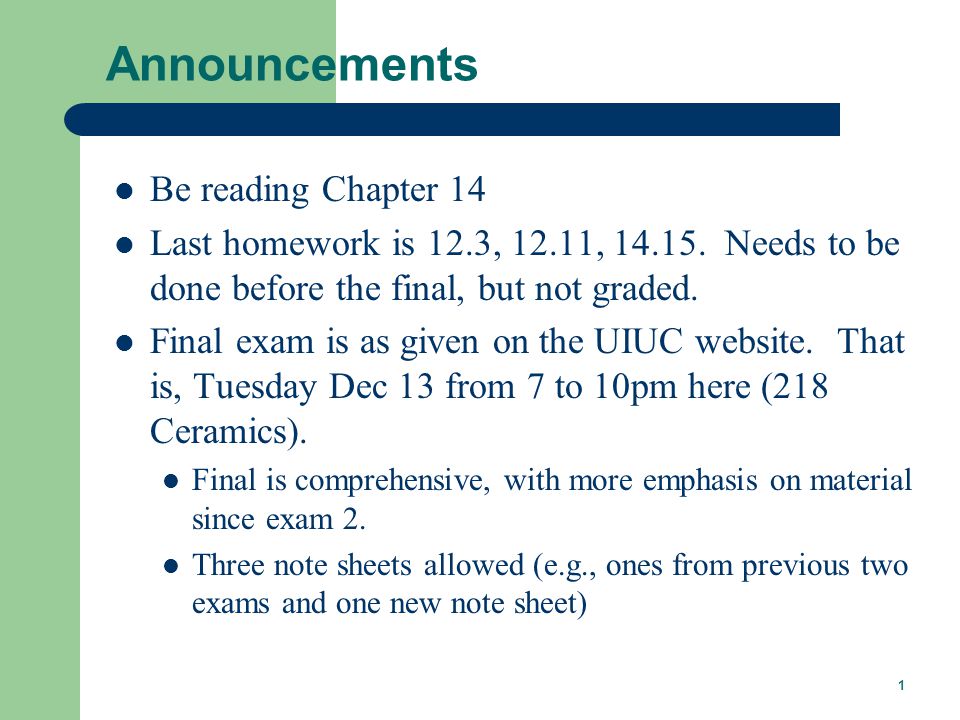 Announcements

- Be reading Chapter 14
- Last homework is 12.3, 12.11, 14.15. Needs to be done before the final, but not graded.
- Final exam is as given on the UIUC website. That is, Tuesday Dec 13 from 7 to 10pm here (218 Ceramics).
  - Final is comprehensive, with more emphasis on material since exam 2.
  - Three note sheets allowed (e.g., ones from previous two exams and one new note sheet)

1